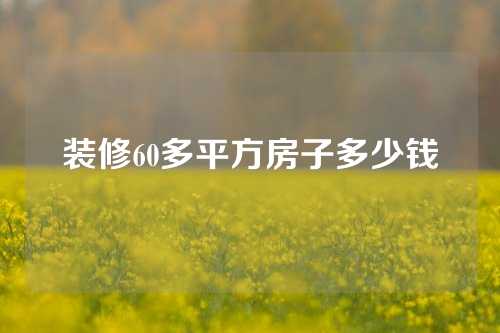 装修60多平方房子多少钱